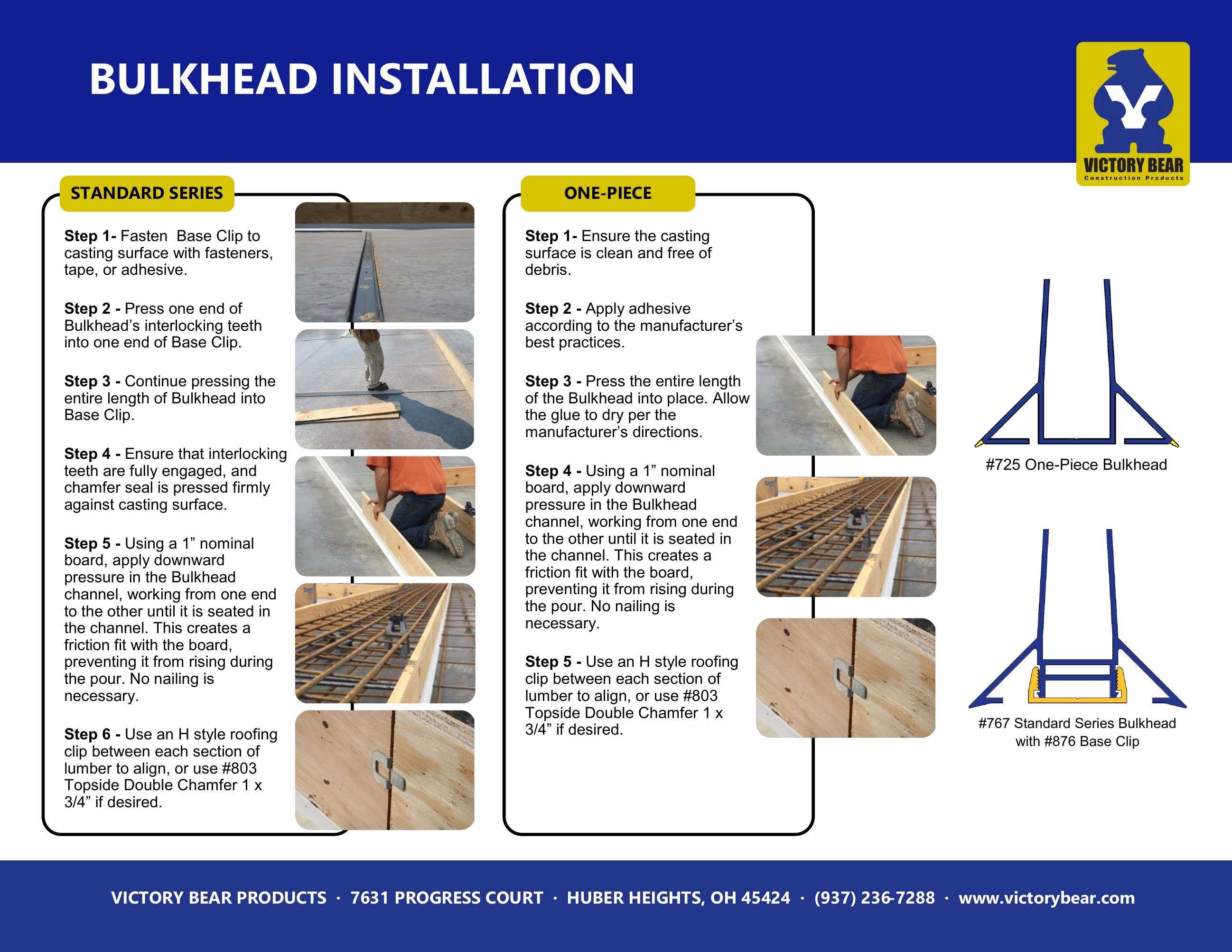 BULKHEAD INSTALLATION

VICTORY BEAR
Construction Products

STANDARD SERIES

Step 1- Fasten  Base Clip to casting surface with fasteners, tape, or adhesive.

Step 2 - Press one end of Bulkhead's interlocking teeth into one end of Base Clip.

Step 3 - Continue pressing the entire length of Bulkhead into Base Clip.

Step 4 - Ensure that interlocking teeth are fully engaged, and chamfer seal is pressed firmly against casting surface.

Step 5 - Using a 1" nominal board, apply downward pressure in the Bulkhead channel, working from one end to the other until it is seated in the channel. This creates a friction fit with the board, preventing it from rising during the pour. No nailing is necessary.

Step 6 - Use an H style roofing clip between each section of lumber to align, or use #803 Topside Double Chamfer 1 x 3/4" if desired.

ONE-PIECE

Step 1- Ensure the casting surface is clean and free of debris.

Step 2 - Apply adhesive according to the manufacturer's best practices.

Step 3 - Press the entire length of the Bulkhead into place. Allow the glue to dry per the manufacturer's directions.

Step 4 - Using a 1" nominal board, apply downward pressure in the Bulkhead channel, working from one end to the other until it is seated in the channel. This creates a friction fit with the board, preventing it from rising during the pour. No nailing is necessary.

Step 5 - Use an H style roofing clip between each section of lumber to align, or use #803 Topside Double Chamfer 1 x 3/4" if desired.

#725 One-Piece Bulkhead

#767 Standard Series Bulkhead
with #876 Base Clip

VICTORY BEAR PRODUCTS · 7631 PROGRESS COURT · HUBER HEIGHTS, OH 45424 · (937) 236-7288 · www.victorybear.com